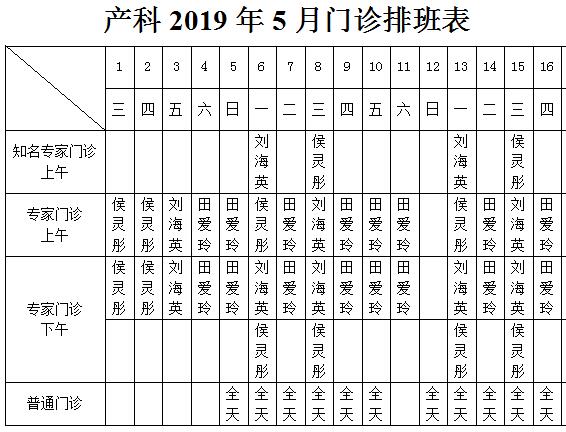 产科 2019 年 5 月门诊排班表

| | 1 | 2 | 3 | 4 | 5 | 6 | 7 | 8 | 9 | 10 | 11 | 12 | 13 | 14 | 15 | 16 |
|---|---|---|---|---|---|---|---|---|---|---|---|---|---|---|---|---|
| | 三 | 四 | 五 | 六 | 日 | 一 | 二 | 三 | 四 | 五 | 六 | 日 | 一 | 二 | 三 | 四 |
| 知名专家门诊 上午 | | | | | | 刘海英 | | 侯灵彤 | | | | | 刘海英 | | 侯灵彤 | |
| 专家门诊 上午 | 侯灵彤 | 侯灵彤 | 刘海英 | 田爱玲 | 田爱玲 | 侯灵彤 | 田爱玲 | 刘海英 | 田爱玲 | 田爱玲 | 田爱玲 | | 侯灵彤 | 田爱玲 | 刘海英 | 田爱玲 |
| 专家门诊 下午 | 侯灵彤 | 侯灵彤 | 刘海英 | 田爱玲 | 田爱玲 | 刘海英 | 田爱玲 | 刘海英 | 田爱玲 | 田爱玲 | 田爱玲 | | 刘海英 | 田爱玲 | 刘海英 | 田爱玲 |
| | | | | | | 侯灵彤 | | 侯灵彤 | | | | | 侯灵彤 | | 侯灵彤 | |
| 普通门诊 | | | | | 全天 | 全天 | 全天 | 全天 | 全天 | 全天 | | 全天 | 全天 | 全天 | 全天 | 全天 |